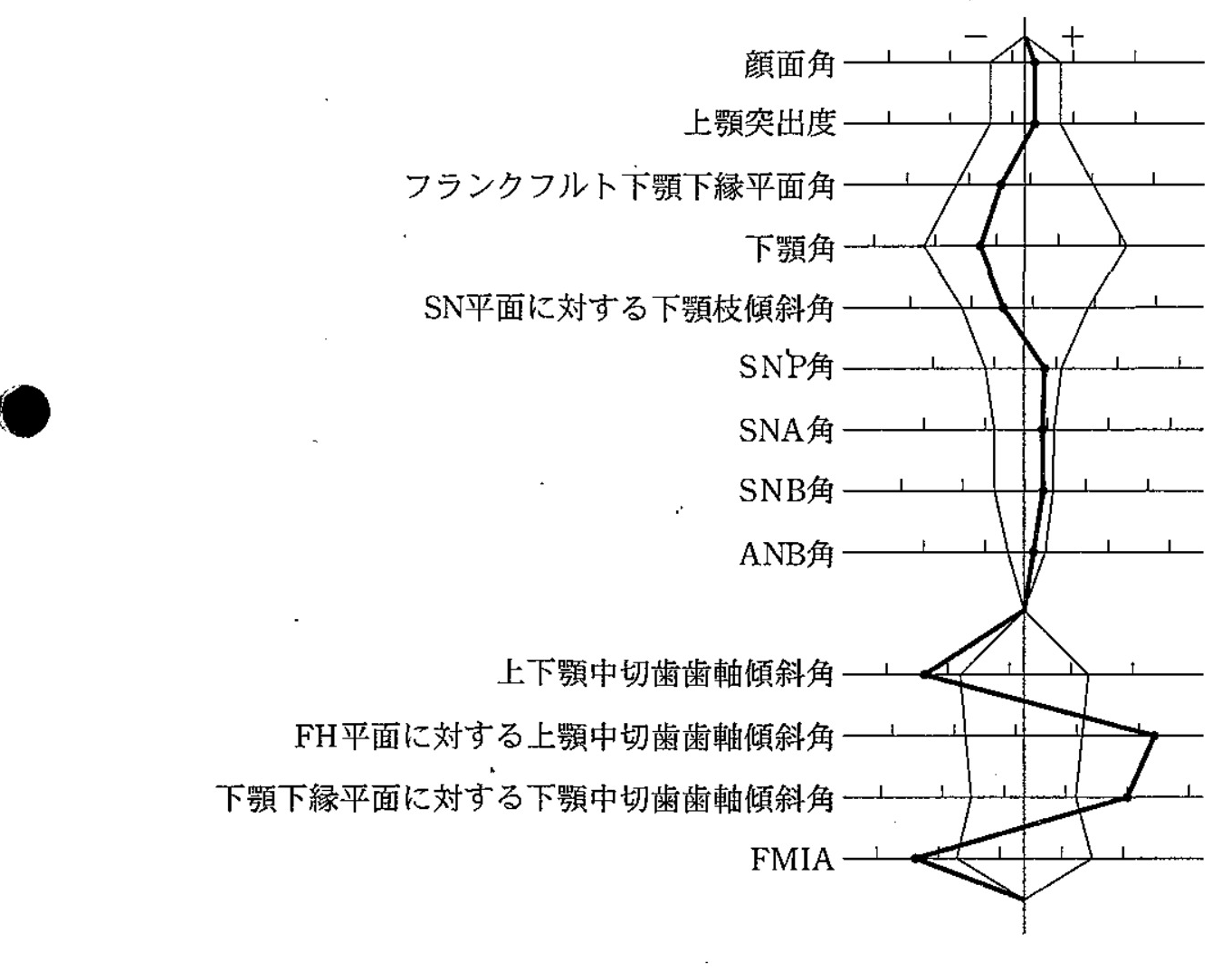 − +

顔面角

上顎突出度

フランクフルト下顎下縁平面角

下顎角

SN平面に対する下顎枝傾斜角

SNP角

SNA角

SNB角

ANB角

上下顎中切歯歯軸傾斜角

FH平面に対する上顎中切歯歯軸傾斜角

下顎下縁平面に対する下顎中切歯歯軸傾斜角

FMIA